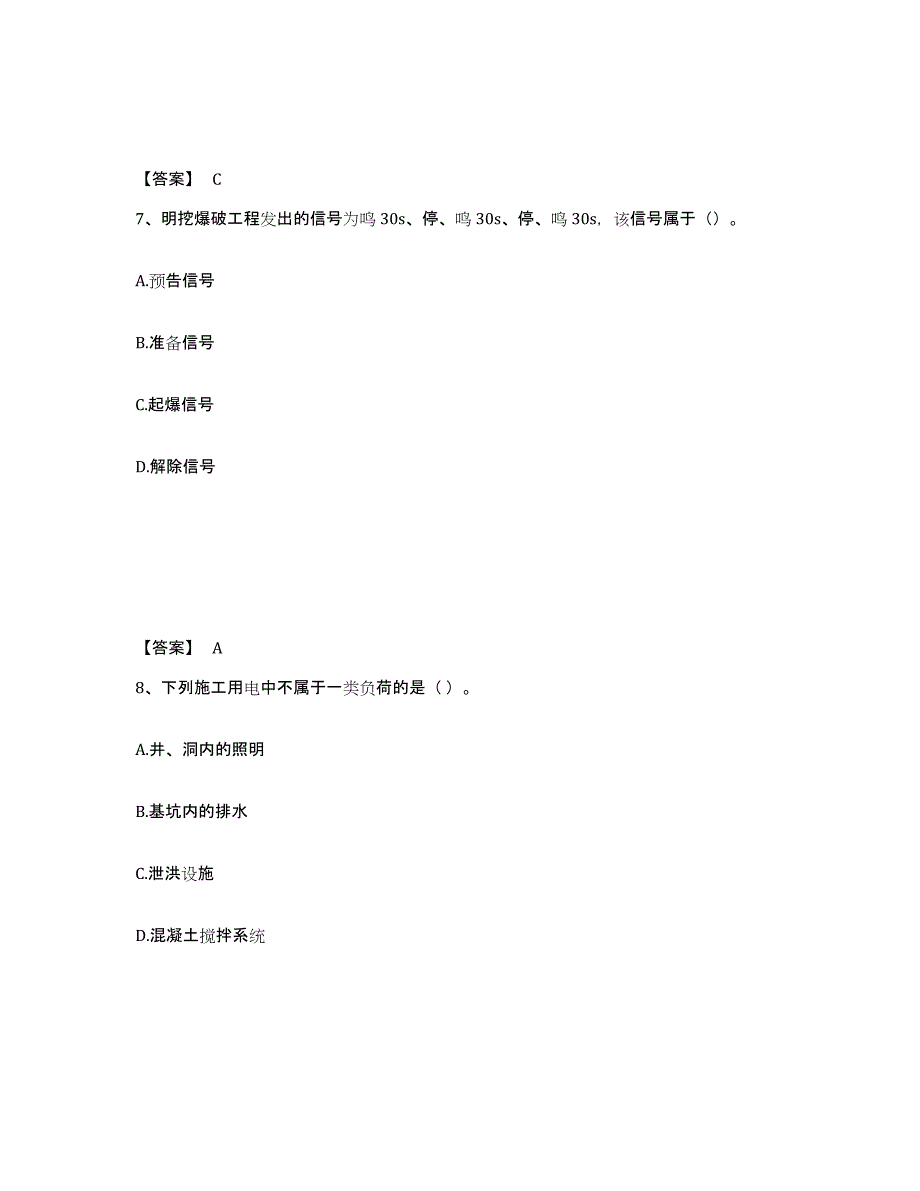 【答案】 C

7、明挖爆破工程发出的信号为鸣 30s、停、鸣 30s、停、鸣 30s，该信号属于（）。

A.预告信号

B.准备信号

C.起爆信号

D.解除信号

【答案】 A

8、下列施工用电中不属于一类负荷的是（ ）。

A.井、洞内的照明

B.基坑内的排水

C.泄洪设施

D.混凝土搅拌系统